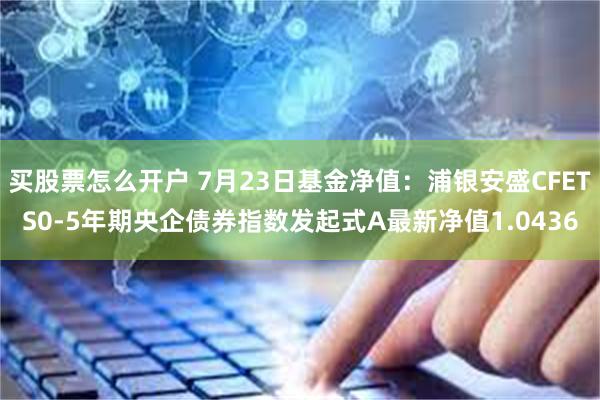 买股票怎么开户 7月23日基金净值：浦银安盛CFETS0-5年期央企债券指数发起式A最新净值1.0436